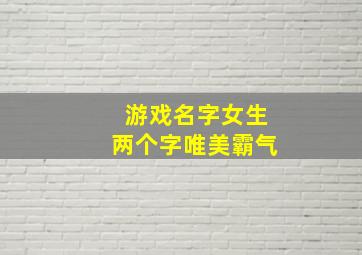 游戏名字女生
两个字唯美霸气